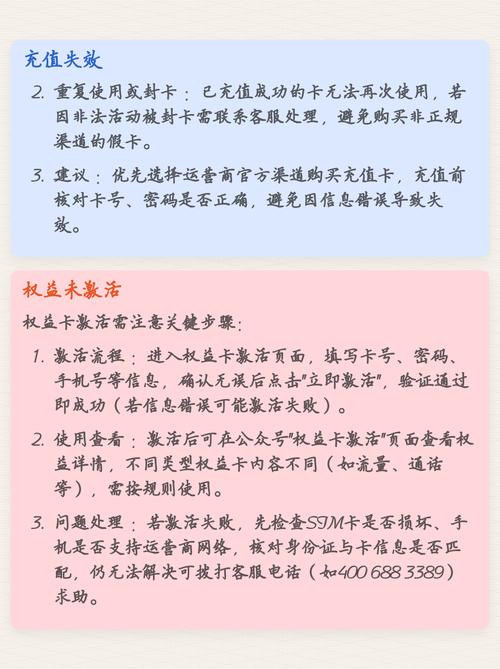 充值失效

2. 重复使用或封卡：已充值成功的卡无法再次使用，若因非法活动被封卡需联系客服处理，避免购买非正规渠道的假卡。

3. 建议：优先选择运营商官方渠道购买充值卡，充值前核对卡号、密码是否正确，避免因信息错误导致失效。

权益未激活

权益卡激活需注意关键步骤：

1. 激活流程：进入权益卡激活页面，填写卡号、密码、手机号等信息，确认无误后点击"立即激活"，验证通过即成功（若信息错误可能激活失败）。

2. 使用查看：激活后可在公众号"权益卡激活"页面查看权益详情，不同类型权益卡内容不同（如流量、通话等），需按规则使用。

3. 问题处理：若激活失败，先检查SIM卡是否损坏、手机是否支持运营商网络，核对身份证与卡信息是否匹配，仍无法解决可拨打客服电话（如400 688 3389）求助。